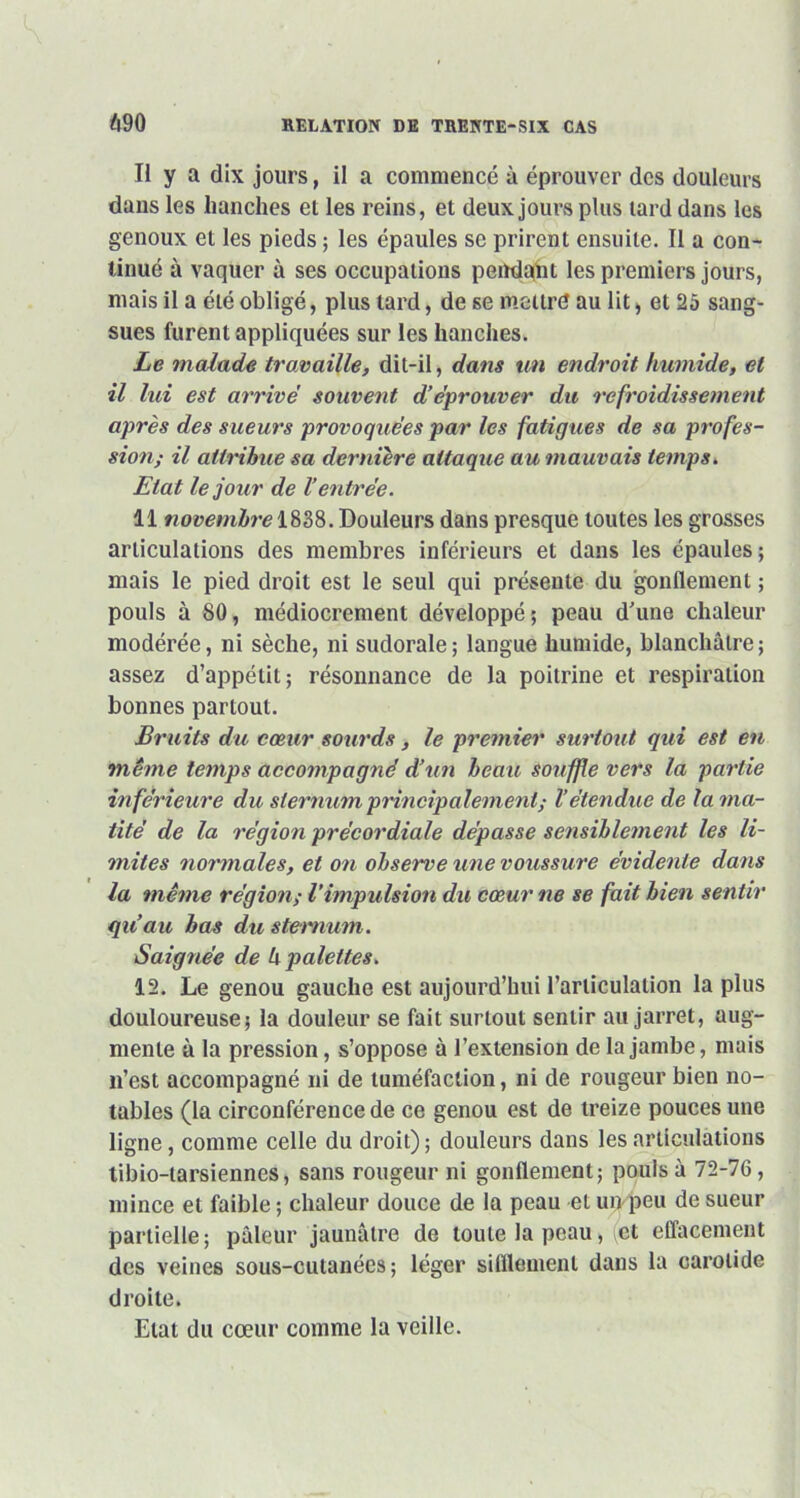 490 RELATION DE TRENTE-SIX CAS

Il y a dix jours, il a commencé à éprouver des douleurs dans les hanches et les reins, et deux jours plus tard dans les genoux et les pieds ; les épaules se prirent ensuite. Il a continué à vaquer à ses occupations pendant les premiers jours, mais il a été obligé, plus tard, de se mettre au lit, et 25 sangsues furent appliquées sur les hanches.

Le malade travaille, dit-il, dans un endroit humide, et il lui est arrivé souvent d'éprouver du refroidissement après des sueurs provoquées par les fatigues de sa profession; il attribue sa dernière attaque au mauvais temps.

Etat le jour de l'entrée.

11 novembre 1838. Douleurs dans presque toutes les grosses articulations des membres inférieurs et dans les épaules; mais le pied droit est le seul qui présente du gonflement; pouls à 80, médiocrement développé; peau d'une chaleur modérée, ni sèche, ni sudorale; langue humide, blanchâtre; assez d'appétit; résonnance de la poitrine et respiration bonnes partout.

Bruits du cœur sourds, le premier surtout qui est en même temps accompagné d'un beau souffle vers la partie inférieure du sternum principalement; l'étendue de la matité de la région précordiale dépasse sensiblement les limites normales, et on observe une voussure évidente dans la même région; l'impulsion du cœur ne se fait bien sentir qu'au bas du sternum.

Saignée de 4 palettes.

12. Le genou gauche est aujourd'hui l'articulation la plus douloureuse; la douleur se fait surtout sentir au jarret, augmente à la pression, s'oppose à l'extension de la jambe, mais n'est accompagné ni de tuméfaction, ni de rougeur bien notables (la circonférence de ce genou est de treize pouces une ligne, comme celle du droit); douleurs dans les articulations tibio-tarsiennes, sans rougeur ni gonflement; pouls à 72-76, mince et faible; chaleur douce de la peau et un peu de sueur partielle; pâleur jaunâtre de toute la peau, et effacement des veines sous-cutanées; léger sifflement dans la carotide droite.

Etat du cœur comme la veille.